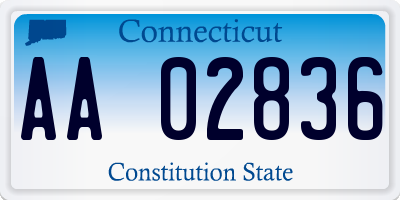 Connecticut

AA 02836

Constitution State